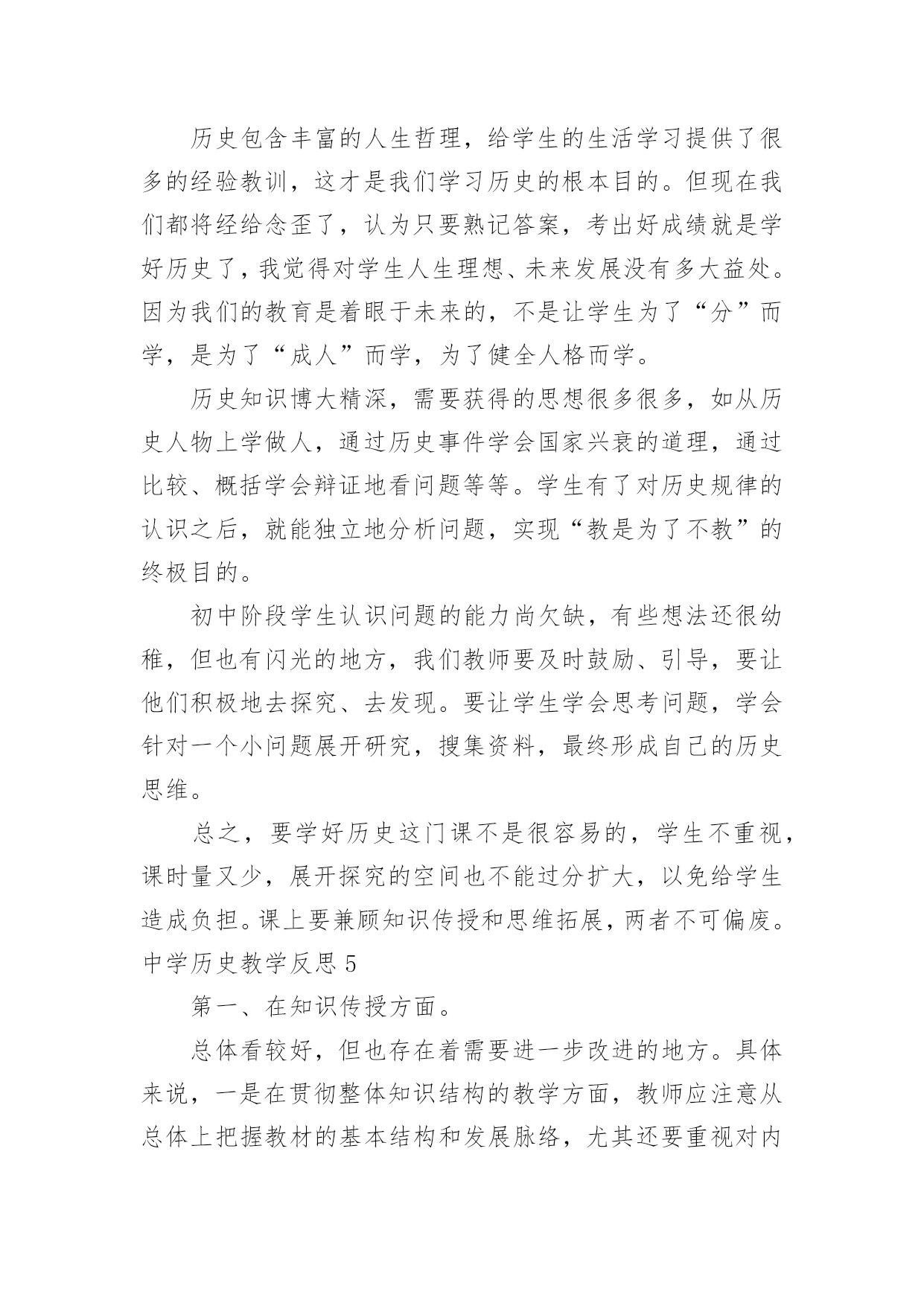 历史包含丰富的人生哲理，给学生的生活学习提供了很多的经验教训，这才是我们学习历史的根本目的。但现在我们都将经给念歪了，认为只要熟记答案，考出好成绩就是学好历史了，我觉得对学生人生理想、未来发展没有多大益处。因为我们的教育是着眼于未来的，不是让学生为了“分”而学，是为了“成人”而学，为了健全人格而学。

历史知识博大精深，需要获得的思想很多很多，如从历史人物上学做人，通过历史事件学会国家兴衰的道理，通过比较、概括学会辩证地看问题等等。学生有了对历史规律的认识之后，就能独立地分析问题，实现“教是为了不教”的终极目的。

初中阶段学生认识问题的能力尚欠缺，有些想法还很幼稚，但也有闪光的地方，我们教师要及时鼓励、引导，要让他们积极地去探究、去发现。要让学生学会思考问题，学会针对一个小问题展开研究，搜集资料，最终形成自己的历史思维。

总之，要学好历史这门课不是很容易的，学生不重视，课时量又少，展开探究的空间也不能过分扩大，以免给学生造成负担。课上要兼顾知识传授和思维拓展，两者不可偏废。

中学历史教学反思 5

第一、在知识传授方面。

总体看较好，但也存在着需要进一步改进的地方。具体来说，一是在贯彻整体知识结构的教学方面，教师应注意从总体上把握教材的基本结构和发展脉络，尤其还要重视对内